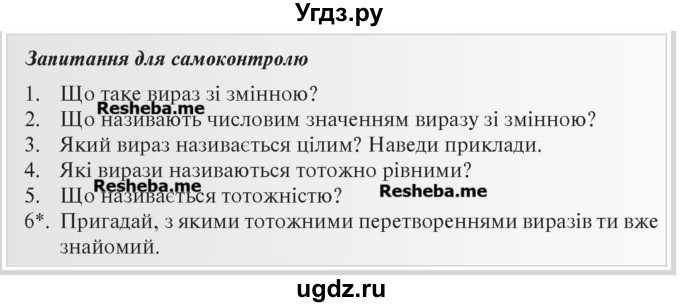 Угдз.ру

Запитання для самоконтролю

1. Що таке вираз зі змінною?
Resheba.me
2. Що називають числовим значенням виразу зі змінною?
3. Який вираз називається цілим? Наведи приклади.
4. Які вирази називаються тотожно рівними?
Resheba.me
5. Що називається тотожністю?
Resheba.me
6*. Пригадай, з якими тотожними перетвореннями виразів ти вже знайомий.

ugdz.ru